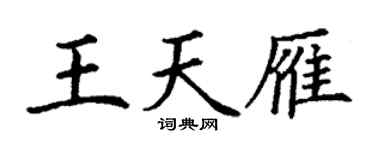 王天雁

词典网